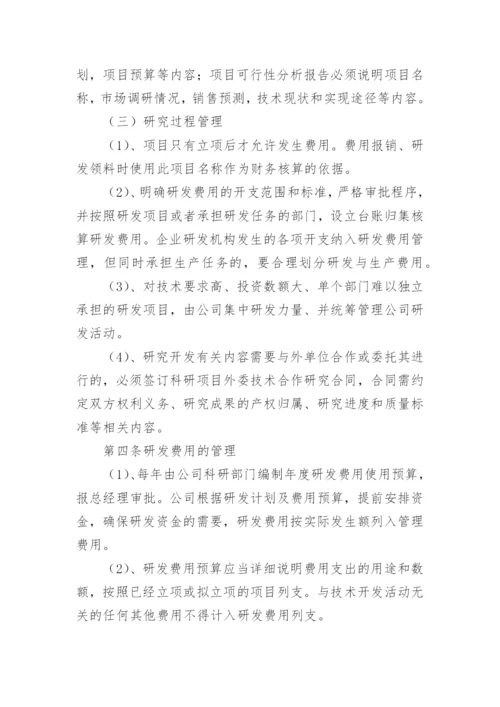 划，项目预算等内容；项目可行性分析报告必须说明项目名称，市场调研情况，销售预测，技术现状和实现途径等内容。

（三）研究过程管理

(1)、项目只有立项后才允许发生费用。费用报销、研发领料时使用此项目名称作为财务核算的依据。

(2)、明确研发费用的开支范围和标准，严格审批程序，并按照研发项目或者承担研发任务的部门，设立台账归集核算研发费用。企业研发机构发生的各项开支纳入研发费用管理，但同时承担生产任务的，要合理划分研发与生产费用。

(3)、对技术要求高、投资数额大、单个部门难以独立承担的研发项目，由公司集中研发力量、并统筹管理公司研发活动。

(4)、研究开发有关内容需要与外单位合作或委托其进行的，必须签订科研项目外委技术合作研究合同，合同需约定双方权利义务、研究成果的产权归属、研究进度和质量标准等相关内容。

第四条研发费用的管理

(1)、每年由公司科研部门编制年度研发费用使用预算，报总经理审批。公司根据研发计划及费用预算，提前安排资金，确保研发资金的需要，研发费用按实际发生额列入管理费用。

(2)、研发费用预算应当详细说明费用支出的用途和数额，按照已经立项或拟立项的项目列支。与技术开发活动无关的任何其他费用不得计入研发费用列支。